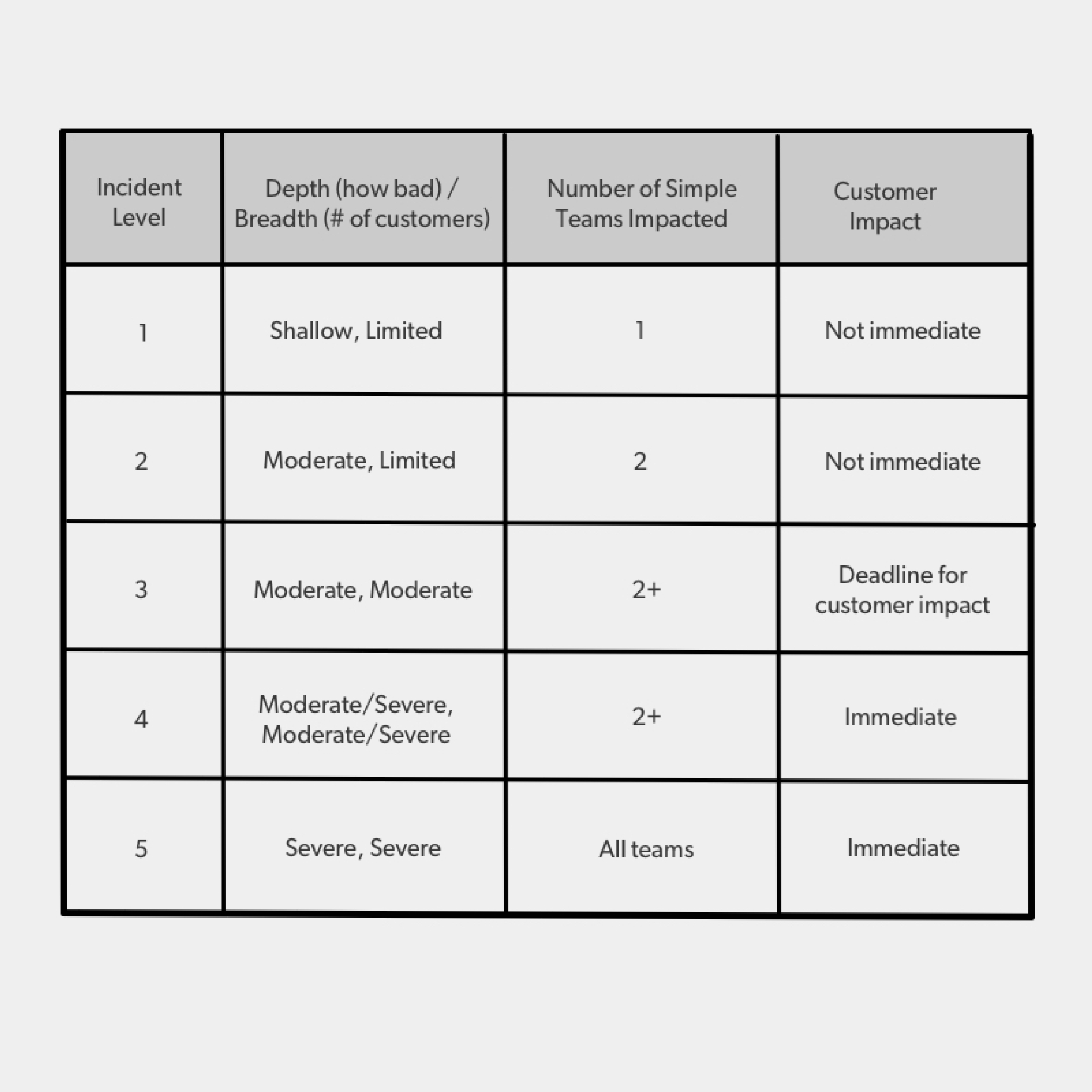 | Incident Level | Depth (how bad) / Breadth (# of customers) | Number of Simple Teams Impacted | Customer Impact |
|---|---|---|---|
| 1 | Shallow, Limited | 1 | Not immediate |
| 2 | Moderate, Limited | 2 | Not immediate |
| 3 | Moderate, Moderate | 2+ | Deadline for customer impact |
| 4 | Moderate/Severe, Moderate/Severe | 2+ | Immediate |
| 5 | Severe, Severe | All teams | Immediate |